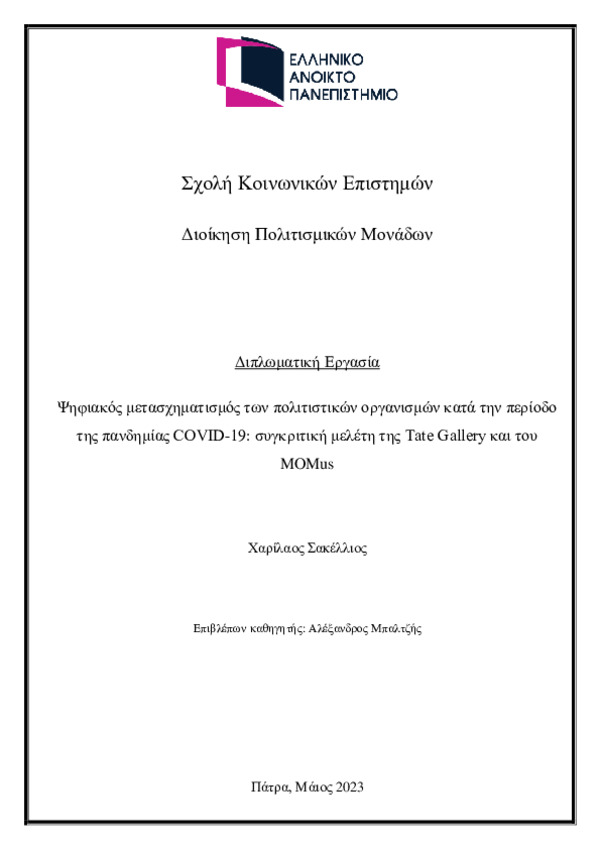 ΕΛΛΗΝΙΚΟ
ΑΝΟΙΚΤΟ
ΠΑΝΕΠΙΣΤΗΜΙΟ

Σχολή Κοινωνικών Επιστημών

Διοίκηση Πολιτισμικών Μονάδων

Διπλωματική Εργασία

Ψηφιακός μετασχηματισμός των πολιτιστικών οργανισμών κατά την περίοδο της πανδημίας COVID-19: συγκριτική μελέτη της Tate Gallery και του MOMus

Χαρίλαος Σακέλλιος

Επιβλέπων καθηγητής: Αλέξανδρος Μπαλτζής

Πάτρα, Μάιος 2023